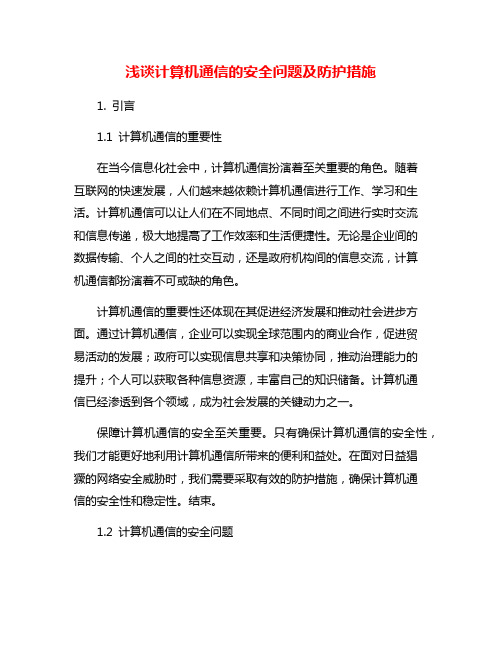 浅谈计算机通信的安全问题及防护措施

1. 引言

1.1 计算机通信的重要性

在当今信息化社会中，计算机通信扮演着至关重要的角色。随着互联网的快速发展，人们越来越依赖计算机通信进行工作、学习和生活。计算机通信可以让人们在不同地点、不同时间之间进行实时交流和信息传递，极大地提高了工作效率和生活便捷性。无论是企业间的数据传输、个人之间的社交互动，还是政府机构间的信息交流，计算机通信都扮演着不可或缺的角色。

计算机通信的重要性还体现在其促进经济发展和推动社会进步方面。通过计算机通信，企业可以实现全球范围内的商业合作，促进贸易活动的发展；政府可以实现信息共享和决策协同，推动治理能力的提升；个人可以获取各种信息资源，丰富自己的知识储备。计算机通信已经渗透到各个领域，成为社会发展的关键动力之一。

保障计算机通信的安全至关重要。只有确保计算机通信的安全性，我们才能更好地利用计算机通信所带来的便利和益处。在面对日益猖獗的网络安全威胁时，我们需要采取有效的防护措施，确保计算机通信的安全性和稳定性。结束。

1.2 计算机通信的安全问题